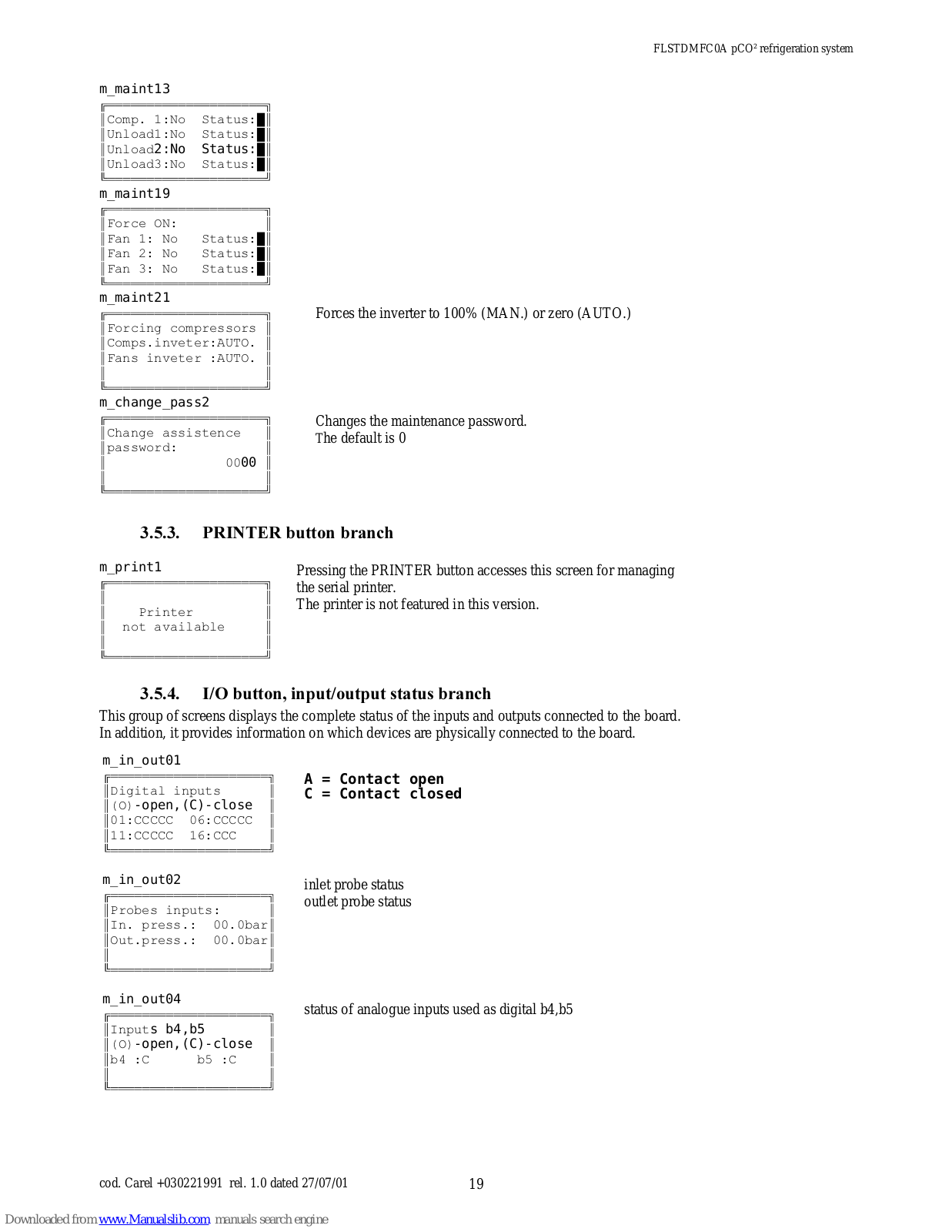 FLSTDMFC0A pCO² refrigeration system

m_maint13

Comp. 1:No Status:█
Unload1:No Status:█
Unload2:No Status:█
Unload3:No Status:█

m_maint19

Force ON:
Fan 1: No Status:█
Fan 2: No Status:█
Fan 3: No Status:█

m_maint21

Forcing compressors
Comps.inveter:AUTO.
Fans inveter :AUTO.

Forces the inverter to 100% (MAN.) or zero (AUTO.)

m_change_pass2

Change assistence
password:
0000

Changes the maintenance password.
The default is 0

3.5.3. PRINTER button branch

m_print1

Printer
not available

Pressing the PRINTER button accesses this screen for managing the serial printer.
The printer is not featured in this version.

3.5.4. I/O button, input/output status branch

This group of screens displays the complete status of the inputs and outputs connected to the board. In addition, it provides information on which devices are physically connected to the board.

m_in_out01

Digital inputs
(O)-open,(C)-close
01:CCCCC 06:CCCCC
11:CCCCC 16:CCC

A = Contact open
C = Contact closed

m_in_out02

Probes inputs:
In. press.: 00.0bar
Out.press.: 00.0bar

inlet probe status
outlet probe status

m_in_out04

Inputs b4,b5
(O)-open,(C)-close
b4 :C b5 :C

status of analogue inputs used as digital b4,b5

cod. Carel +030221991 rel. 1.0 dated 27/07/01

19

Downloaded from www.Manualslib.com manuals search engine